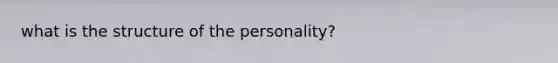 what is the structure of the personality?